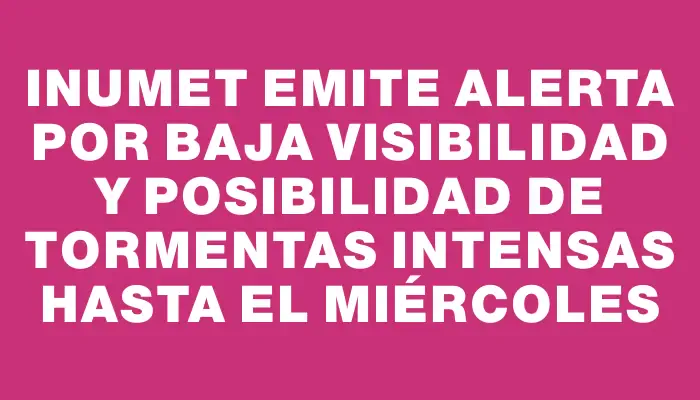 INUMET EMITE ALERTA POR BAJA VISIBILIDAD Y POSIBILIDAD DE TORMENTAS INTENSAS HASTA EL MIÉRCOLES